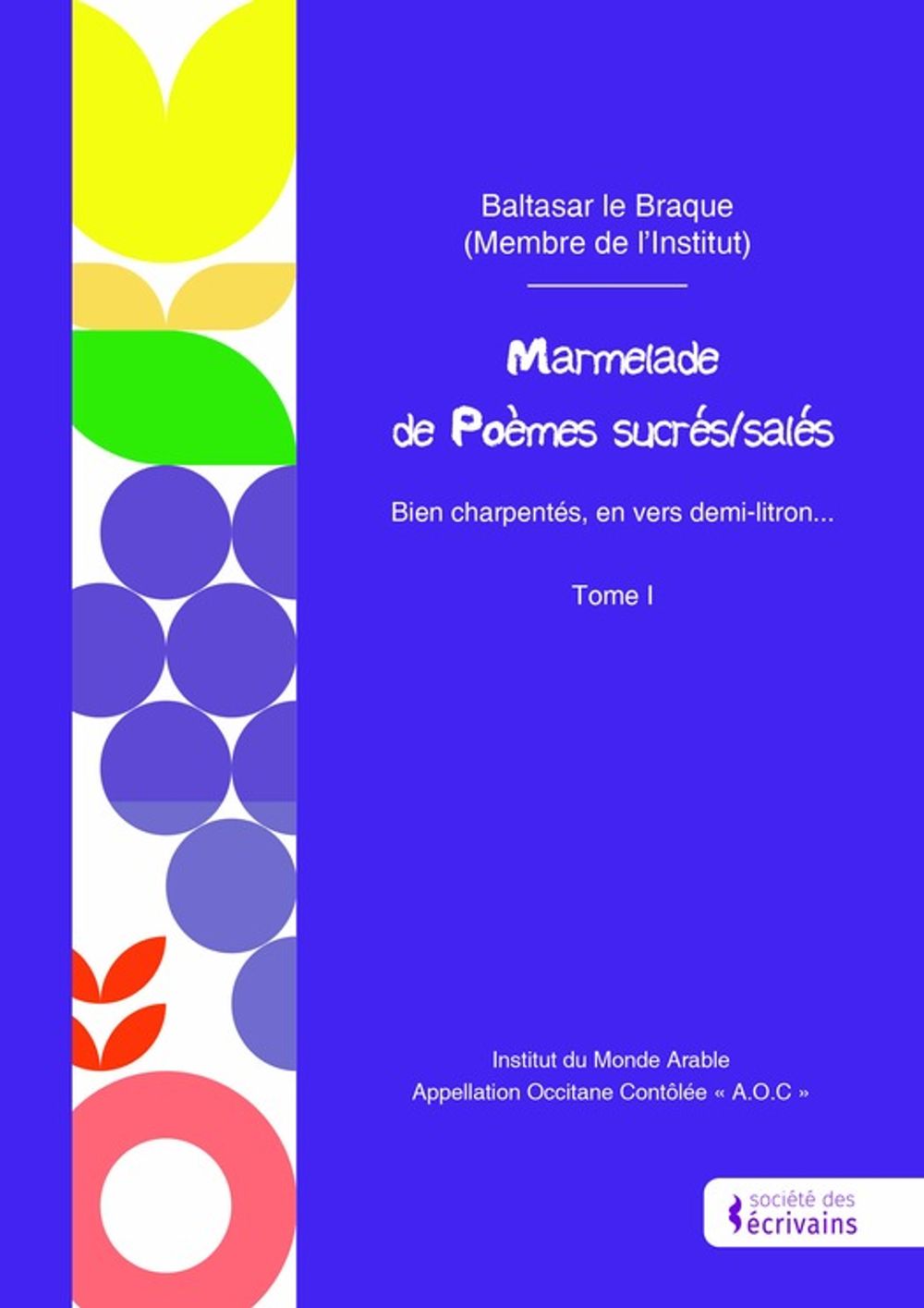 Baltasar le Braque
(Membre de l'Institut)

Marmelade
de Poèmes sucrés/salés

Bien charpentés, en vers demi-litron...

Tome I

Institut du Monde Arable
Appellation Occitane Contôlée « A.O.C »

société des
écrivains